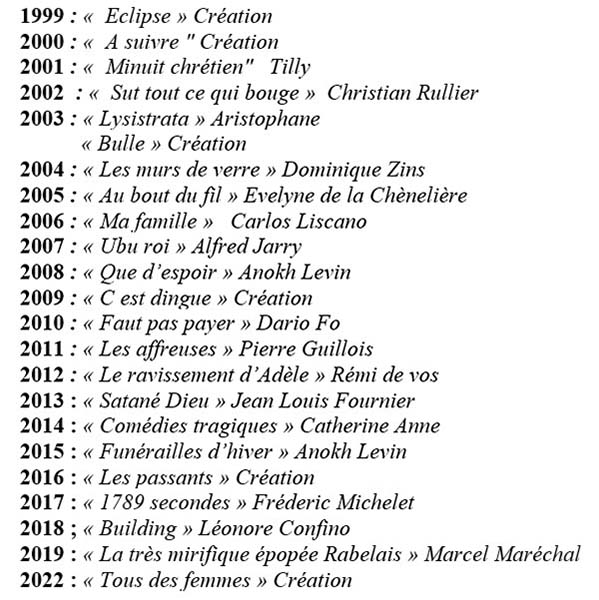 1999 : «  Eclipse » Création
2000 : «  A suivre " Création
2001 : «  Minuit chrétien"   Tilly
2002  : «  Sut tout ce qui bouge »  Christian Rullier
2003 : « Lysistrata » Aristophane
« Bulle » Création
2004 : « Les murs de verre » Dominique Zins
2005 : « Au bout du fil » Evelyne de la Chènelière
2006 : « Ma famille »   Carlos Liscano
2007 : « Ubu roi » Alfred Jarry
2008 : « Que d'espoir » Anokh Levin
2009 : « C est dingue » Création
2010 : « Faut pas payer » Dario Fo
2011 : « Les affreuses » Pierre Guillois
2012 : « Le ravissement d'Adèle » Rémi de vos
2013 : « Satané Dieu » Jean Louis Fournier
2014 : « Comédies tragiques » Catherine Anne
2015 : « Funérailles d'hiver » Anokh Levin
2016 : « Les passants » Création
2017 : « 1789 secondes » Fréderic Michelet
2018 ; « Building » Léonore Confino
2019 : « La très mirifique épopée Rabelais » Marcel Maréchal
2022 : « Tous des femmes » Création